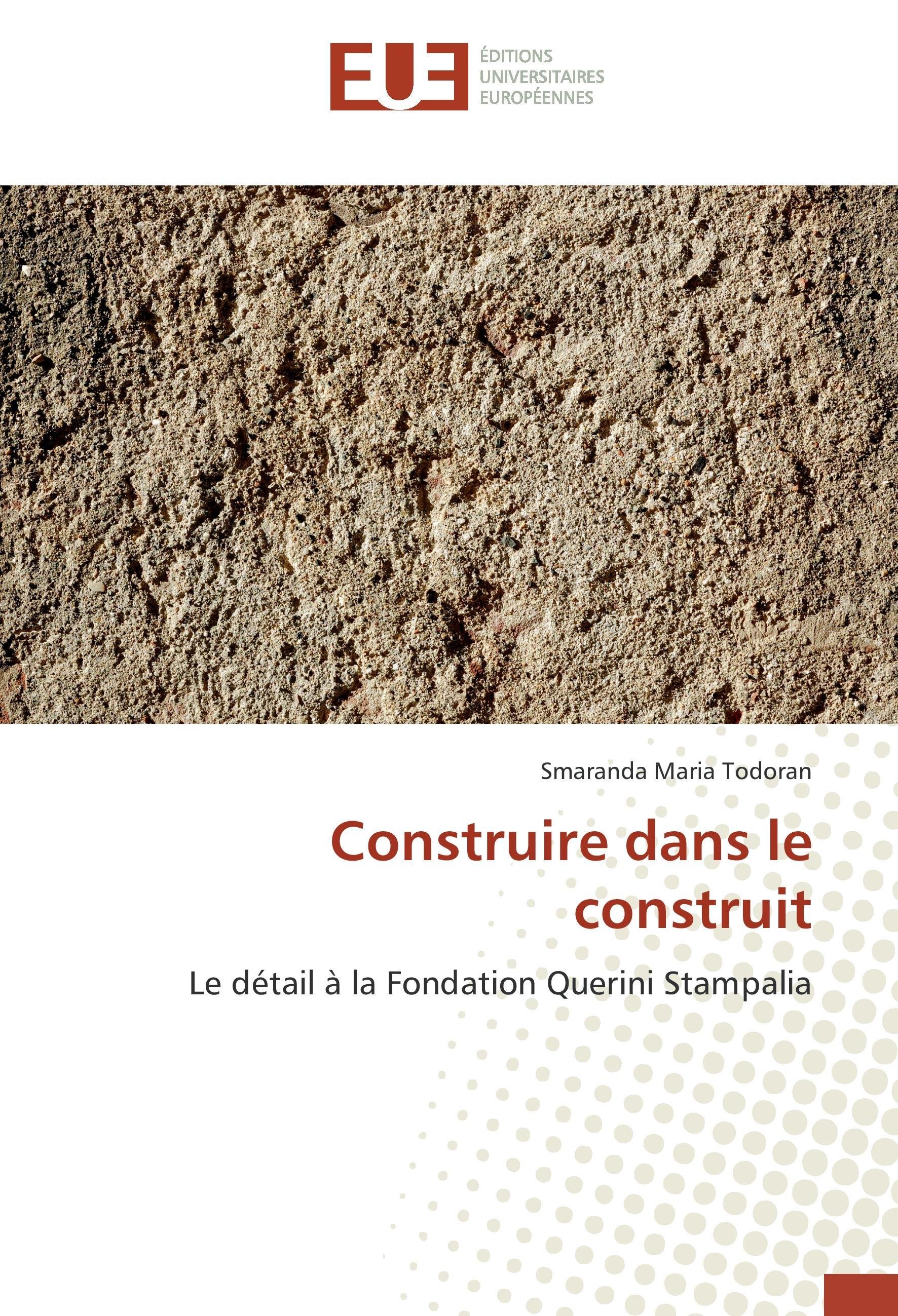 EUE

ÉDITIONS
UNIVERSITAIRES
EUROPÉENNES

Smaranda Maria Todoran

Construire dans le construit

Le détail à la Fondation Querini Stampalia